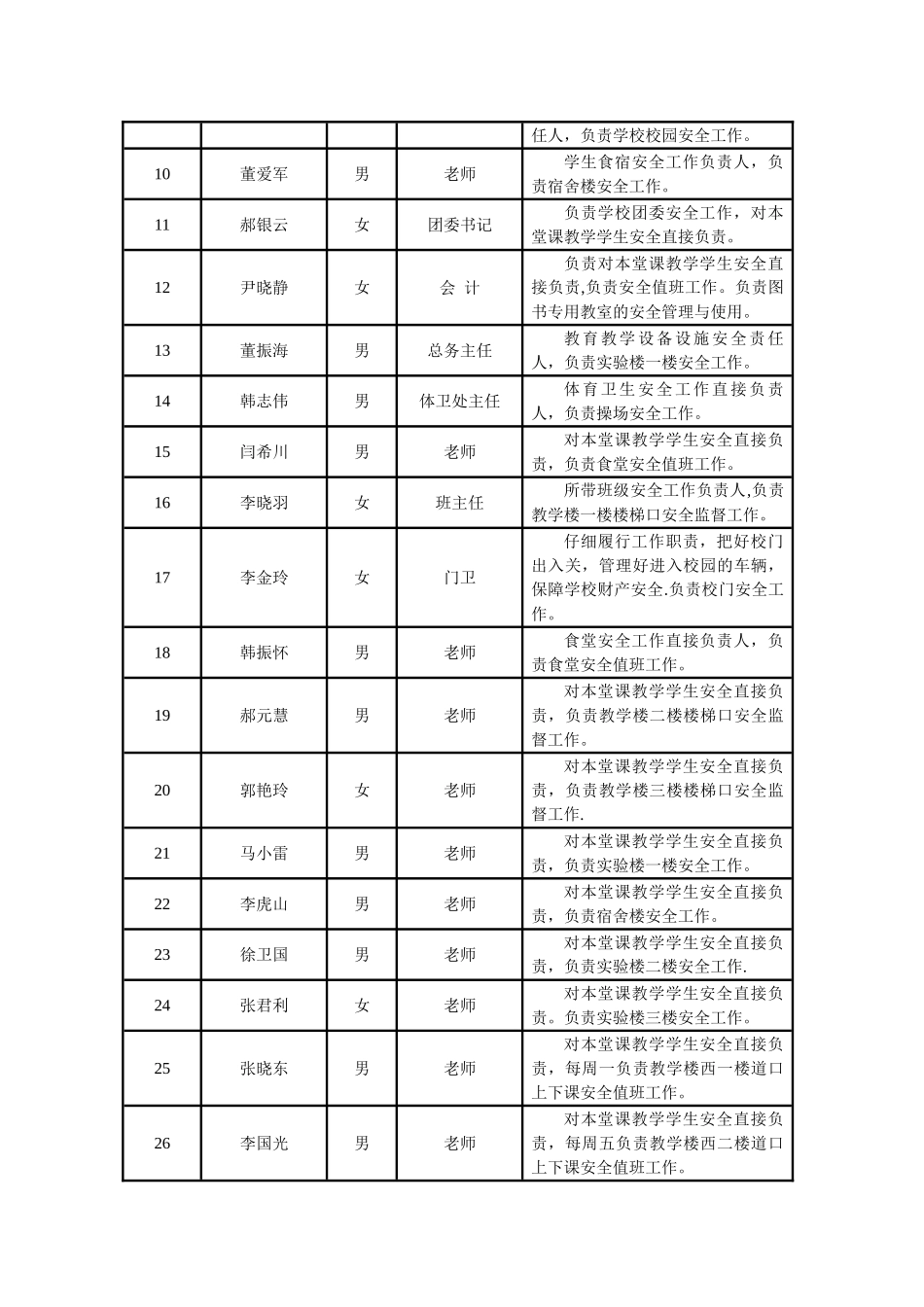 | | | | | |
|---|---|---|---|---|
| | | | | 任人，负责学校校园安全工作。 |
| 10 | 董爱军 | 男 | 老师 | 学生食宿安全工作负责人，负责宿舍楼安全工作。 |
| 11 | 郝银云 | 女 | 团委书记 | 负责学校团委安全工作，对本堂课教学学生安全直接负责。 |
| 12 | 尹晓静 | 女 | 会 计 | 负责对本堂课教学学生安全直接负责,负责安全值班工作。负责图书专用教室的安全管理与使用。 |
| 13 | 董振海 | 男 | 总务主任 | 教育教学设备设施安全责任人，负责实验楼一楼安全工作。 |
| 14 | 韩志伟 | 男 | 体卫处主任 | 体育卫生安全工作直接负责人，负责操场安全工作。 |
| 15 | 闫希川 | 男 | 老师 | 对本堂课教学学生安全直接负责，负责食堂安全值班工作。 |
| 16 | 李晓羽 | 女 | 班主任 | 所带班级安全工作负责人,负责教学楼一楼楼梯口安全监督工作。 |
| 17 | 李金玲 | 女 | 门卫 | 仔细履行工作职责，把好校门出入关，管理好进入校园的车辆，保障学校财产安全.负责校门安全工作。 |
| 18 | 韩振怀 | 男 | 老师 | 食堂安全工作直接负责人，负责食堂安全值班工作。 |
| 19 | 郝元慧 | 男 | 老师 | 对本堂课教学学生安全直接负责，负责教学楼二楼楼梯口安全监督工作。 |
| 20 | 郭艳玲 | 女 | 老师 | 对本堂课教学学生安全直接负责，负责教学楼三楼楼梯口安全监督工作. |
| 21 | 马小雷 | 男 | 老师 | 对本堂课教学学生安全直接负责，负责实验楼一楼安全工作。 |
| 22 | 李虎山 | 男 | 老师 | 对本堂课教学学生安全直接负责，负责宿舍楼安全工作。 |
| 23 | 徐卫国 | 男 | 老师 | 对本堂课教学学生安全直接负责，负责实验楼二楼安全工作. |
| 24 | 张君利 | 女 | 老师 | 对本堂课教学学生安全直接负责。负责实验楼三楼安全工作。 |
| 25 | 张晓东 | 男 | 老师 | 对本堂课教学学生安全直接负责，每周一负责教学楼西一楼道口上下课安全值班工作。 |
| 26 | 李国光 | 男 | 老师 | 对本堂课教学学生安全直接负责，每周五负责教学楼西二楼道口上下课安全值班工作。 |